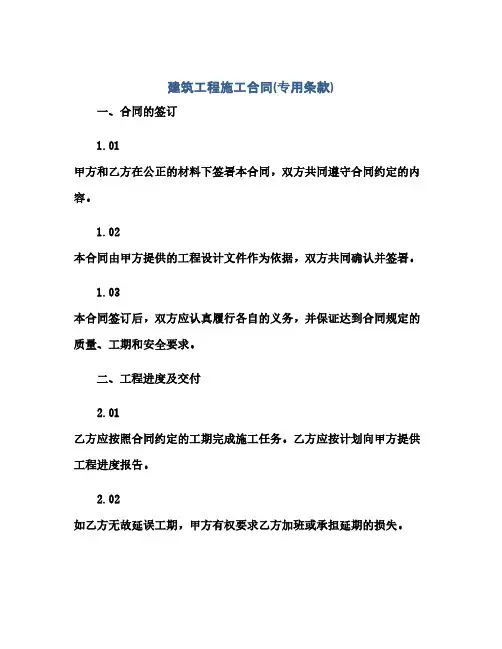 建筑工程施工合同(专用条款)

一、合同的签订

1.01

甲方和乙方在公正的材料下签署本合同，双方共同遵守合同约定的内容。

1.02

本合同由甲方提供的工程设计文件作为依据，双方共同确认并签署。

1.03

本合同签订后，双方应认真履行各自的义务，并保证达到合同规定的质量、工期和安全要求。

二、工程进度及交付

2.01

乙方应按照合同约定的工期完成施工任务。乙方应按计划向甲方提供工程进度报告。

2.02

如乙方无故延误工期，甲方有权要求乙方加班或承担延期的损失。